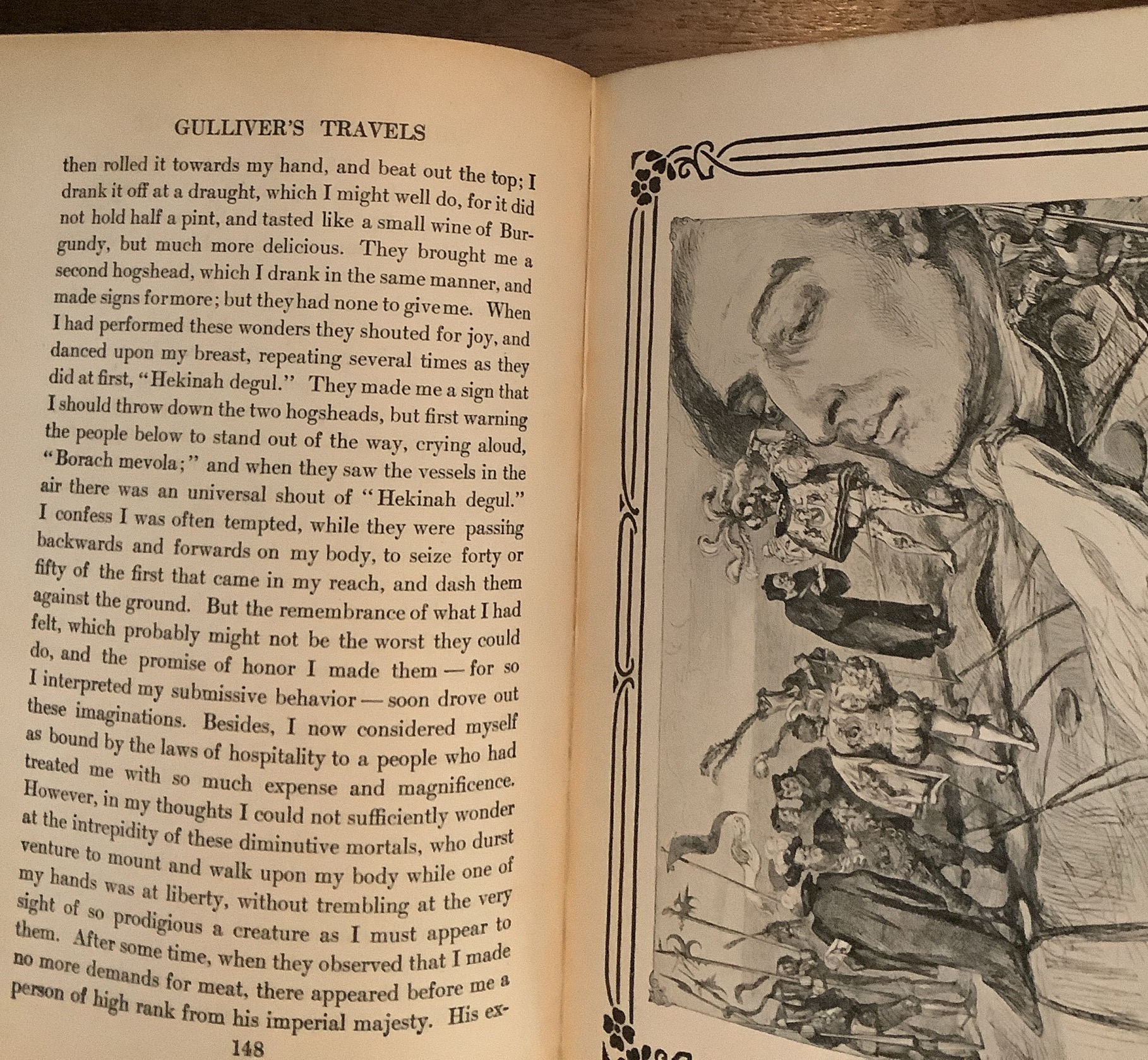 GULLIVER'S TRAVELS

then rolled it towards my hand, and beat out the top; I drank it off at a draught, which I might well do, for it did not hold half a pint, and tasted like a small wine of Burgundy, but much more delicious. They brought me a second hogshead, which I drank in the same manner, and made signs for more; but they had none to give me. When I had performed these wonders they shouted for joy, and danced upon my breast, repeating several times as they did at first, "Hekinah degul." They made me a sign that I should throw down the two hogsheads, but first warning the people below to stand out of the way, crying aloud, "Borach mevola;" and when they saw the vessels in the air there was an universal shout of "Hekinah degul." I confess I was often tempted, while they were passing backwards and forwards on my body, to seize forty or fifty of the first that came in my reach, and dash them against the ground. But the remembrance of what I had felt, which probably might not be the worst they could do, and the promise of honor I made them — for so I interpreted my submissive behavior — soon drove out these imaginations. Besides, I now considered myself as bound by the laws of hospitality to a people who had treated me with so much expense and magnificence. However, in my thoughts I could not sufficiently wonder at the intrepidity of these diminutive mortals, who durst venture to mount and walk upon my body while one of my hands was at liberty, without trembling at the very sight of so prodigious a creature as I must appear to them. After some time, when they observed that I made no more demands for meat, there appeared before me a person of high rank from his imperial majesty. His ex-

148